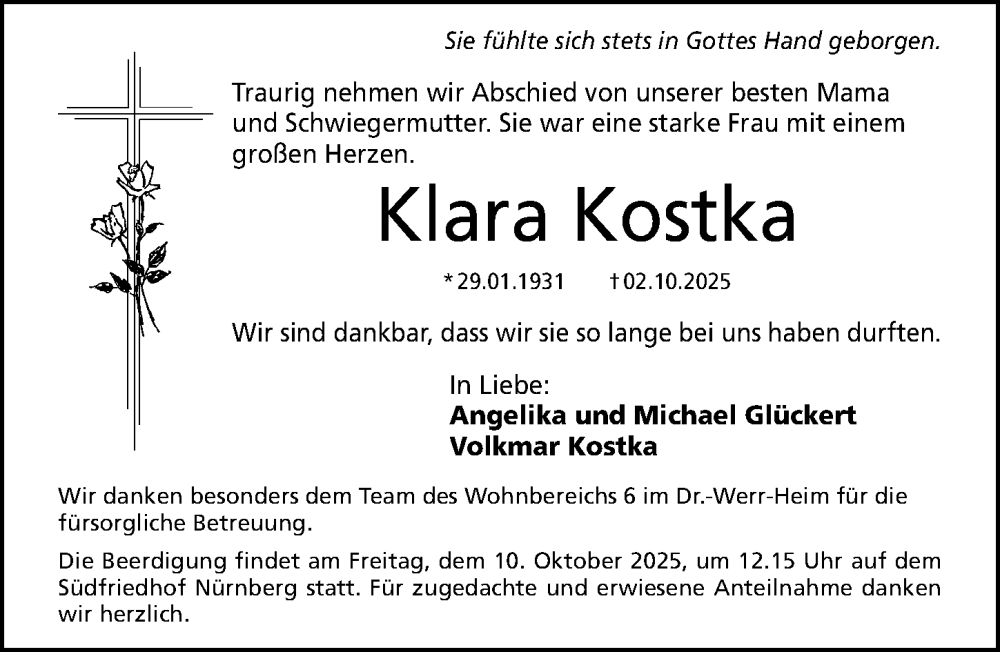 Sie fühlte sich stets in Gottes Hand geborgen.

Traurig nehmen wir Abschied von unserer besten Mama und Schwiegermutter. Sie war eine starke Frau mit einem großen Herzen.

Klara Kostka

* 29.01.1931 † 02.10.2025

Wir sind dankbar, dass wir sie so lange bei uns haben durften.

In Liebe:
Angelika und Michael Glückert
Volkmar Kostka

Wir danken besonders dem Team des Wohnbereichs 6 im Dr.-Werr-Heim für die fürsorgliche Betreuung.

Die Beerdigung findet am Freitag, dem 10. Oktober 2025, um 12.15 Uhr auf dem Südfriedhof Nürnberg statt. Für zugedachte und erwiesene Anteilnahme danken wir herzlich.